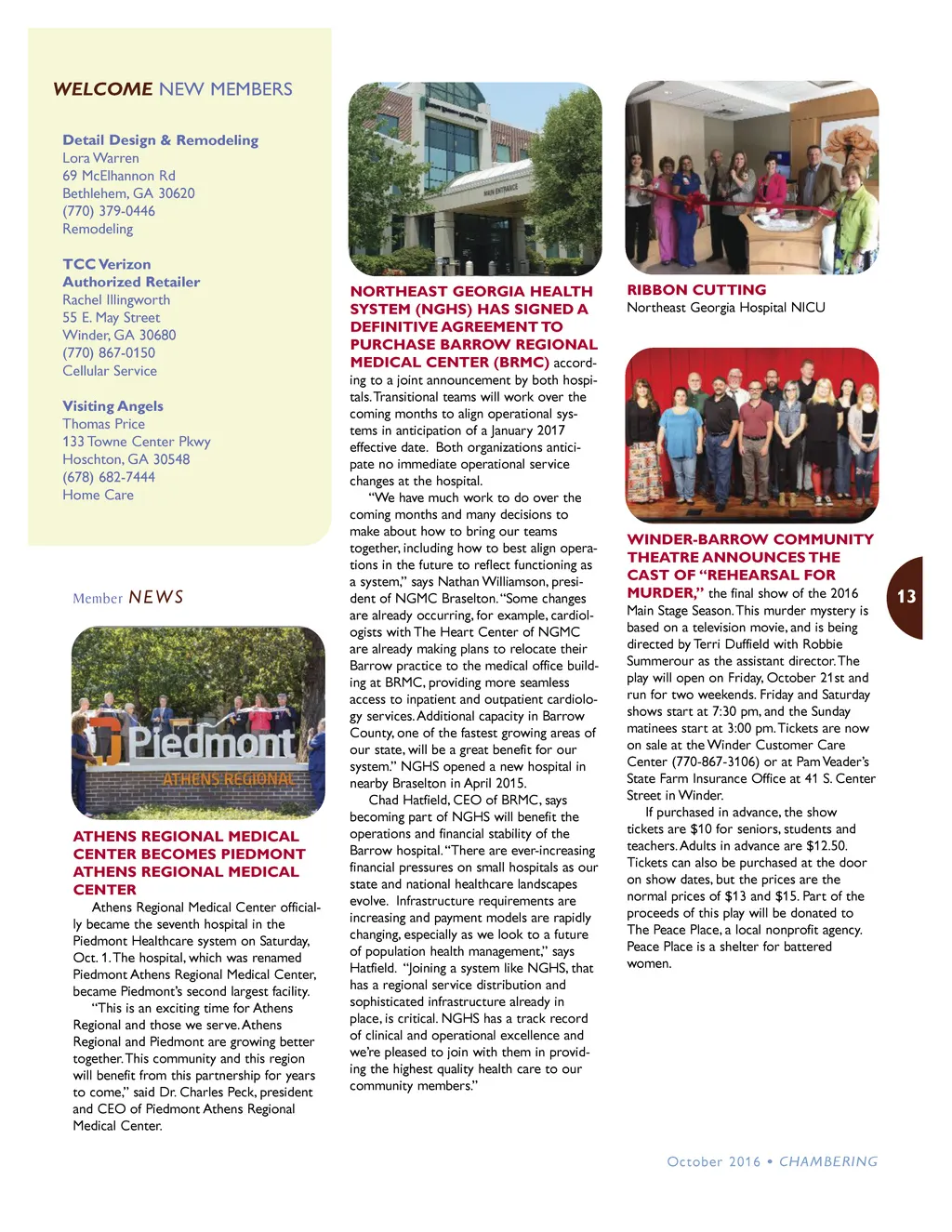 WELCOME NEW MEMBERS

Detail Design & Remodeling
Lora Warren
69 McElhannon Rd
Bethlehem, GA 30620
(770) 379-0446
Remodeling

TCC Verizon Authorized Retailer
Rachel Illingworth
55 E. May Street
Winder, GA 30680
(770) 867-0150
Cellular Service

Visiting Angels
Thomas Price
133 Towne Center Pkwy
Hoschton, GA 30548
(678) 682-7444
Home Care

Member NEWS

Piedmont
ATHENS REGIONAL

ATHENS REGIONAL MEDICAL CENTER BECOMES PIEDMONT ATHENS REGIONAL MEDICAL CENTER
Athens Regional Medical Center officially became the seventh hospital in the Piedmont Healthcare system on Saturday, Oct. 1. The hospital, which was renamed Piedmont Athens Regional Medical Center, became Piedmont's second largest facility.

"This is an exciting time for Athens Regional and those we serve. Athens Regional and Piedmont are growing better together. This community and this region will benefit from this partnership for years to come," said Dr. Charles Peck, president and CEO of Piedmont Athens Regional Medical Center.

MAIN ENTRANCE

NORTHEAST GEORGIA HEALTH SYSTEM (NGHS) HAS SIGNED A DEFINITIVE AGREEMENT TO PURCHASE BARROW REGIONAL MEDICAL CENTER (BRMC) according to a joint announcement by both hospitals. Transitional teams will work over the coming months to align operational systems in anticipation of a January 2017 effective date. Both organizations anticipate no immediate operational service changes at the hospital.

"We have much work to do over the coming months and many decisions to make about how to bring our teams together, including how to best align operations in the future to reflect functioning as a system," says Nathan Williamson, president of NGMC Braselton. "Some changes are already occurring, for example, cardiologists with The Heart Center of NGMC are already making plans to relocate their Barrow practice to the medical office building at BRMC, providing more seamless access to inpatient and outpatient cardiology services. Additional capacity in Barrow County, one of the fastest growing areas of our state, will be a great benefit for our system." NGHS opened a new hospital in nearby Braselton in April 2015.

Chad Hatfield, CEO of BRMC, says becoming part of NGHS will benefit the operations and financial stability of the Barrow hospital. "There are ever-increasing financial pressures on small hospitals as our state and national healthcare landscapes evolve. Infrastructure requirements are increasing and payment models are rapidly changing, especially as we look to a future of population health management," says Hatfield. "Joining a system like NGHS, that has a regional service distribution and sophisticated infrastructure already in place, is critical. NGHS has a track record of clinical and operational excellence and we're pleased to join with them in providing the highest quality health care to our community members."

RIBBON CUTTING
Northeast Georgia Hospital NICU

WINDER-BARROW COMMUNITY THEATRE ANNOUNCES THE CAST OF "REHEARSAL FOR MURDER," the final show of the 2016 Main Stage Season. This murder mystery is based on a television movie, and is being directed by Terri Duffield with Robbie Summerour as the assistant director. The play will open on Friday, October 21st and run for two weekends. Friday and Saturday shows start at 7:30 pm, and the Sunday matinees start at 3:00 pm. Tickets are now on sale at the Winder Customer Care Center (770-867-3106) or at Pam Veader's State Farm Insurance Office at 41 S. Center Street in Winder.

If purchased in advance, the show tickets are $10 for seniors, students and teachers. Adults in advance are $12.50. Tickets can also be purchased at the door on show dates, but the prices are the normal prices of $13 and $15. Part of the proceeds of this play will be donated to The Peace Place, a local nonprofit agency. Peace Place is a shelter for battered women.

13

October 2016 • CHAMBERING